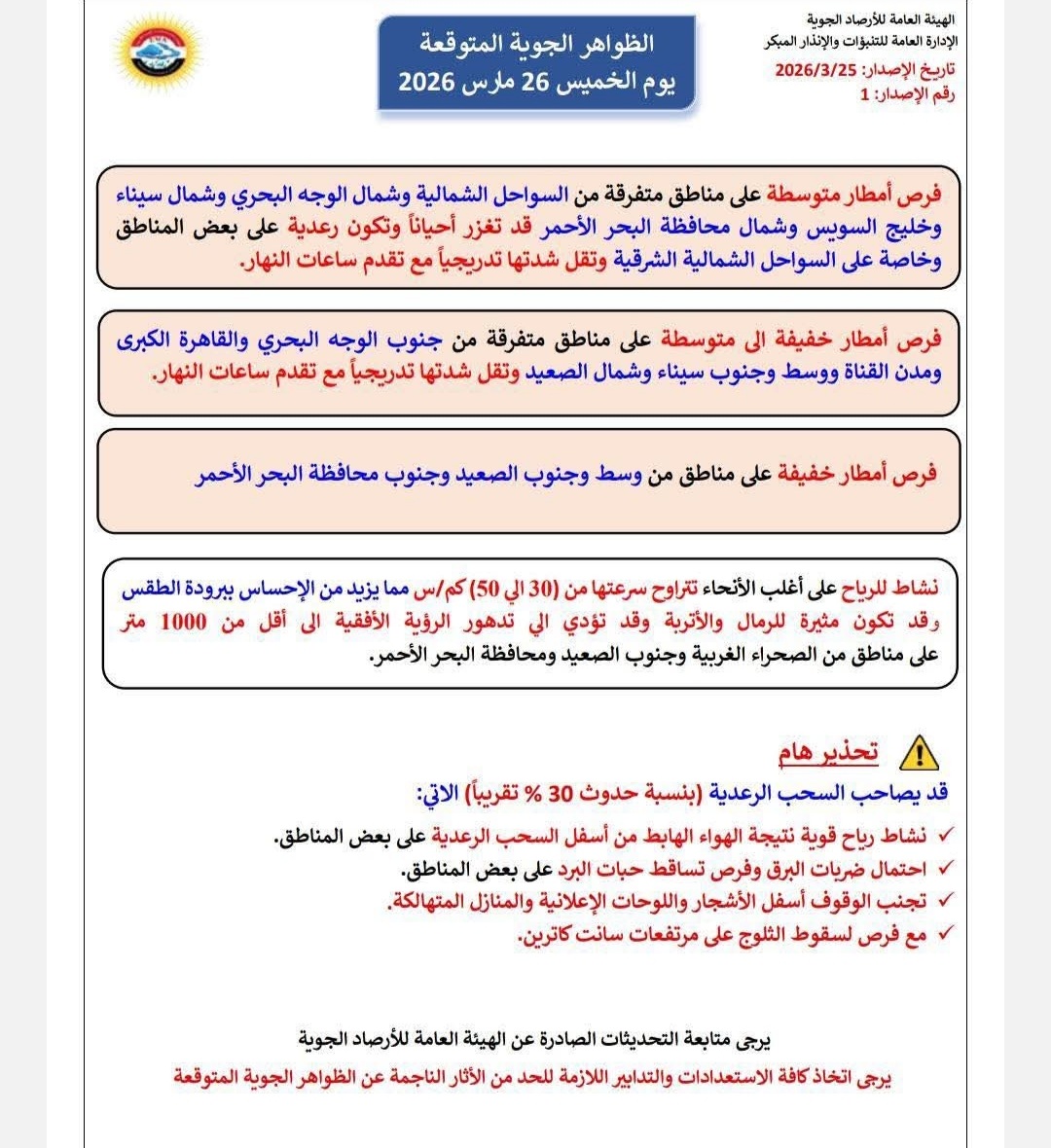 الهيئة العامة للأرصاد الجوية
الإدارة العامة للتنبؤات والإنذار المبكر
تاريخ الإصدار: 2026/3/25
رقم الإصدار: 1

الظواهر الجوية المتوقعة
يوم الخميس 26 مارس 2026

فرص أمطار متوسطة على مناطق متفرقة من السواحل الشمالية وشمال الوجه البحري وشمال سيناء وخليج السويس وشمال محافظة البحر الأحمر قد تغزر أحياناً وتكون رعدية على بعض المناطق وخاصة على السواحل الشمالية الشرقية وتقل شدتها تدريجياً مع تقدم ساعات النهار.

فرص أمطار خفيفة الى متوسطة على مناطق متفرقة من جنوب الوجه البحري والقاهرة الكبرى ومدن القناة ووسط وجنوب سيناء وشمال الصعيد وتقل شدتها تدريجياً مع تقدم ساعات النهار.

فرص أمطار خفيفة على مناطق من وسط وجنوب الصعيد وجنوب محافظة البحر الأحمر

نشاط للرياح على أغلب الأنحاء تتراوح سرعتها من (30 الي 50) كم/س مما يزيد من الإحساس ببرودة الطقس وقد تكون مثيرة للرمال والأتربة وقد تؤدي الي تدهور الرؤية الأفقية الى أقل من 1000 متر على مناطق من الصحراء الغربية وجنوب الصعيد ومحافظة البحر الأحمر.

تحذير هام
قد يصاحب السحب الرعدية (بنسبة حدوث 30 % تقريباً) الاتي:
✓ نشاط رياح قوية نتيجة الهواء الهابط من أسفل السحب الرعدية على بعض المناطق.
✓ احتمال ضربات البرق وفرص تساقط حبات البرد على بعض المناطق.
✓ تجنب الوقوف أسفل الأشجار واللوحات الإعلانية والمنازل المتهالكة.
✓ مع فرص لسقوط الثلوج على مرتفعات سانت كاترين.

يرجى متابعة التحديثات الصادرة عن الهيئة العامة للأرصاد الجوية
يرجى اتخاذ كافة الاستعدادات والتدابير اللازمة للحد من الأثار الناجمة عن الظواهر الجوية المتوقعة